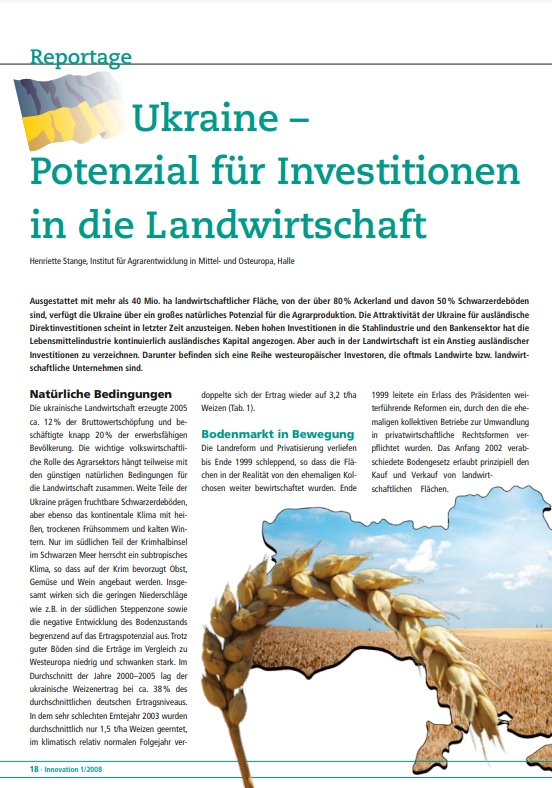 Reportage

Ukraine – Potenzial für Investitionen in die Landwirtschaft

Henriette Stange, Institut für Agrarentwicklung in Mittel- und Osteuropa, Halle

Ausgestattet mit mehr als 40 Mio. ha landwirtschaftlicher Fläche, von der über 80 % Ackerland und davon 50 % Schwarzerdeböden sind, verfügt die Ukraine über ein großes natürliches Potenzial für die Agrarproduktion. Die Attraktivität der Ukraine für ausländische Direktinvestitionen scheint in letzter Zeit anzusteigen. Neben hohen Investitionen in die Stahlindustrie und den Bankensektor hat die Lebensmittelindustrie kontinuierlich ausländisches Kapital angezogen. Aber auch in der Landwirtschaft ist ein Anstieg ausländischer Investitionen zu verzeichnen. Darunter befinden sich eine Reihe westeuropäischer Investoren, die oftmals Landwirte bzw. landwirtschaftliche Unternehmen sind.

Natürliche Bedingungen

Die ukrainische Landwirtschaft erzeugte 2005 ca. 12 % der Bruttowertschöpfung und beschäftigte knapp 20 % der erwerbsfähigen Bevölkerung. Die wichtige volkswirtschaftliche Rolle des Agrarsektors hängt teilweise mit den günstigen natürlichen Bedingungen für die Landwirtschaft zusammen. Weite Teile der Ukraine prägen fruchtbare Schwarzerdeböden, aber ebenso das kontinentale Klima mit heißen, trockenen Frühsommern und kalten Wintern. Nur im südlichen Teil der Krimhalbinsel im Schwarzen Meer herrscht ein subtropisches Klima, so dass auf der Krim bevorzugt Obst, Gemüse und Wein angebaut werden. Insgesamt wirken sich die geringen Niederschläge wie z.B. in der südlichen Steppenzone sowie die negative Entwicklung des Bodenzustands begrenzend auf das Ertragspotenzial aus. Trotz guter Böden sind die Erträge im Vergleich zu Westeuropa niedrig und schwanken stark. Im Durchschnitt der Jahre 2000–2005 lag der ukrainische Weizenertrag bei ca. 38 % des durchschnittlichen deutschen Ertragsniveaus. In dem sehr schlechten Erntejahr 2003 wurden durchschnittlich nur 1,5 t/ha Weizen geerntet, im klimatisch relativ normalen Folgejahr verdoppelte sich der Ertrag wieder auf 3,2 t/ha Weizen (Tab. 1).

Bodenmarkt in Bewegung

Die Landreform und Privatisierung verliefen bis Ende 1999 schleppend, so dass die Flächen in der Realität von den ehemaligen Kolchosen weiter bewirtschaftet wurden. Ende 1999 leitete ein Erlass des Präsidenten weiterführende Reformen ein, durch den die ehemaligen kollektiven Betriebe zur Umwandlung in privatwirtschaftliche Rechtsformen verpflichtet wurden. Das Anfang 2002 verabschiedete Bodengesetz erlaubt prinzipiell den Kauf und Verkauf von landwirtschaftlichen Flächen.

18 · Innovation 1/2008